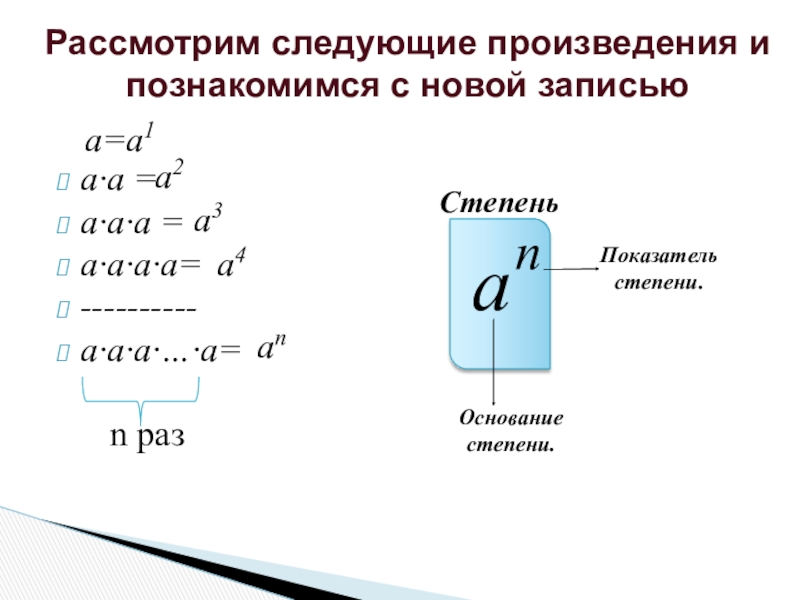 Рассмотрим следующие произведения и познакомимся с новой записью

$a=a^1$

$a \cdot a = a^2$

$a \cdot a \cdot a = a^3$

$a \cdot a \cdot a \cdot a = a^4$

----------

$a \cdot a \cdot a \cdot \ldots \cdot a = a^n$

n раз

Степень

$a^n$

Показатель степени.

Основание степени.